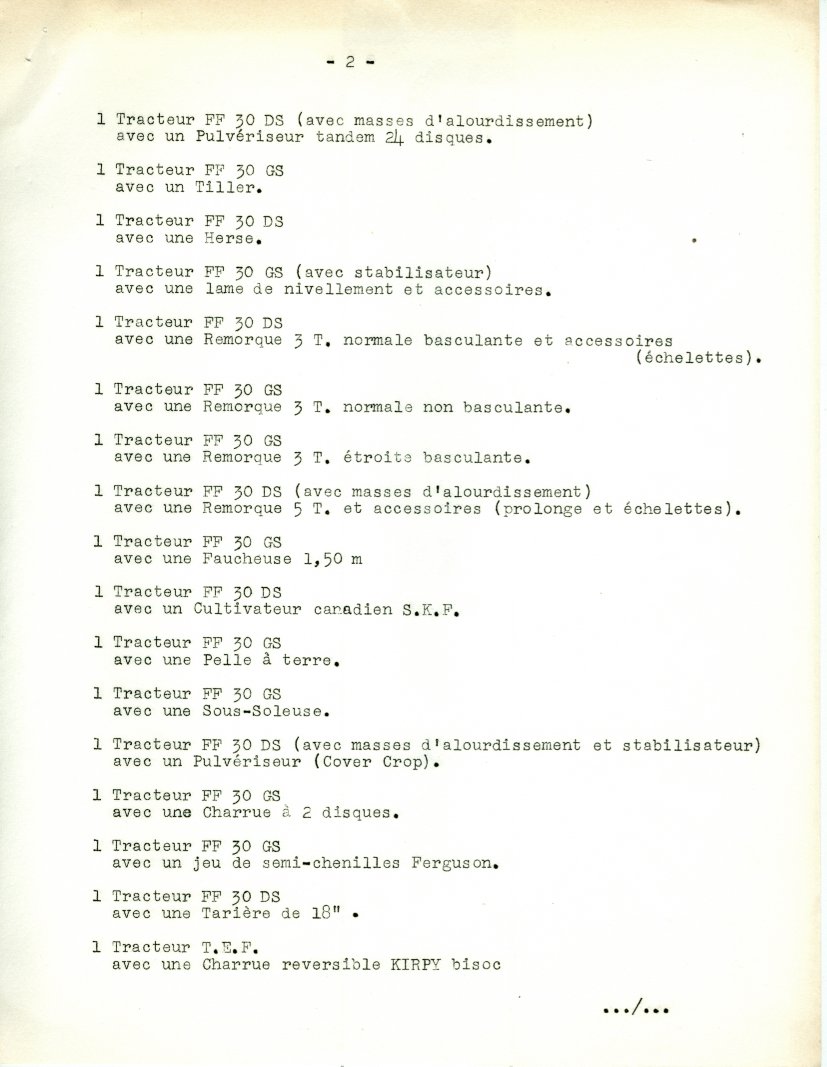 - 2 -

1 Tracteur FF 30 DS (avec masses d'alourdissement) avec un Pulvériseur tandem 24 disques.

1 Tracteur FF 30 GS avec un Tiller.

1 Tracteur FF 30 DS avec une Herse.

1 Tracteur FF 30 GS (avec stabilisateur) avec une lame de nivellement et accessoires.

1 Tracteur FF 30 DS avec une Remorque 3 T. normale basculante et accessoires (échelettes).

1 Tracteur FF 30 GS avec une Remorque 3 T. normale non basculante.

1 Tracteur FF 30 GS avec une Remorque 3 T. étroite basculante.

1 Tracteur FF 30 DS (avec masses d'alourdissement) avec une Remorque 5 T. et accessoires (prolonge et échelettes).

1 Tracteur FF 30 GS avec une Faucheuse 1,50 m

1 Tracteur FF 30 DS avec un Cultivateur canadien S.K.F.

1 Tracteur FF 30 GS avec une Pelle à terre.

1 Tracteur FF 30 GS avec une Sous-Soleuse.

1 Tracteur FF 30 DS (avec masses d'alourdissement et stabilisateur) avec un Pulvériseur (Cover Crop).

1 Tracteur FF 30 GS avec une Charrue à 2 disques.

1 Tracteur FF 30 GS avec un jeu de semi-chenilles Ferguson.

1 Tracteur FF 30 DS avec une Tarière de 18" .

1 Tracteur T.E.F. avec une Charrue reversible KIRPY bisoc

.../...